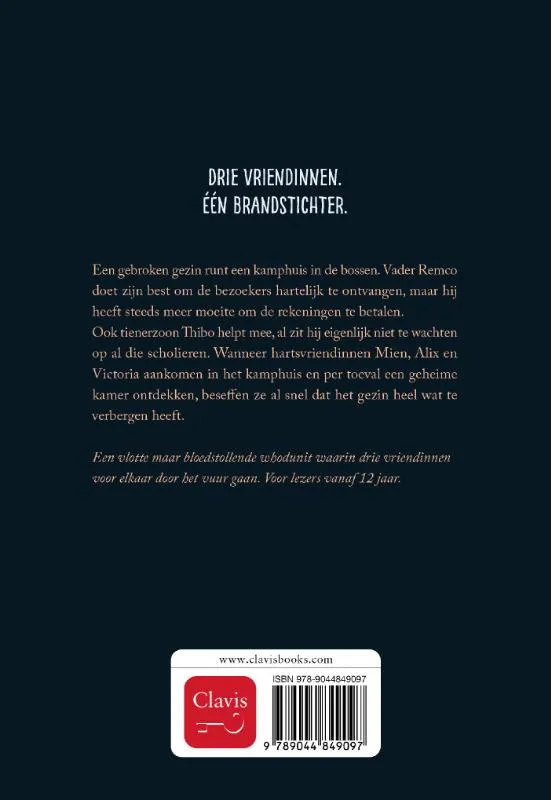 DRIE VRIENDINNEN.
ÉÉN BRANDSTICHTER.

Een gebroken gezin runt een kamphuis in de bossen. Vader Remco doet zijn best om de bezoekers hartelijk te ontvangen, maar hij heeft steeds meer moeite om de rekeningen te betalen.
Ook tienerzoon Thibo helpt mee, al zit hij eigenlijk niet te wachten op al die scholieren. Wanneer hartsvriendinnen Mien, Alix en Victoria aankomen in het kamphuis en per toeval een geheime kamer ontdekken, beseffen ze al snel dat het gezin heel wat te verbergen heeft.

Een vlotte maar bloedstollende whodunit waarin drie vriendinnen voor elkaar door het vuur gaan. Voor lezers vanaf 12 jaar.

www.clavisbooks.com

Clavis

ISBN 978-9044849097

9 789044 849097